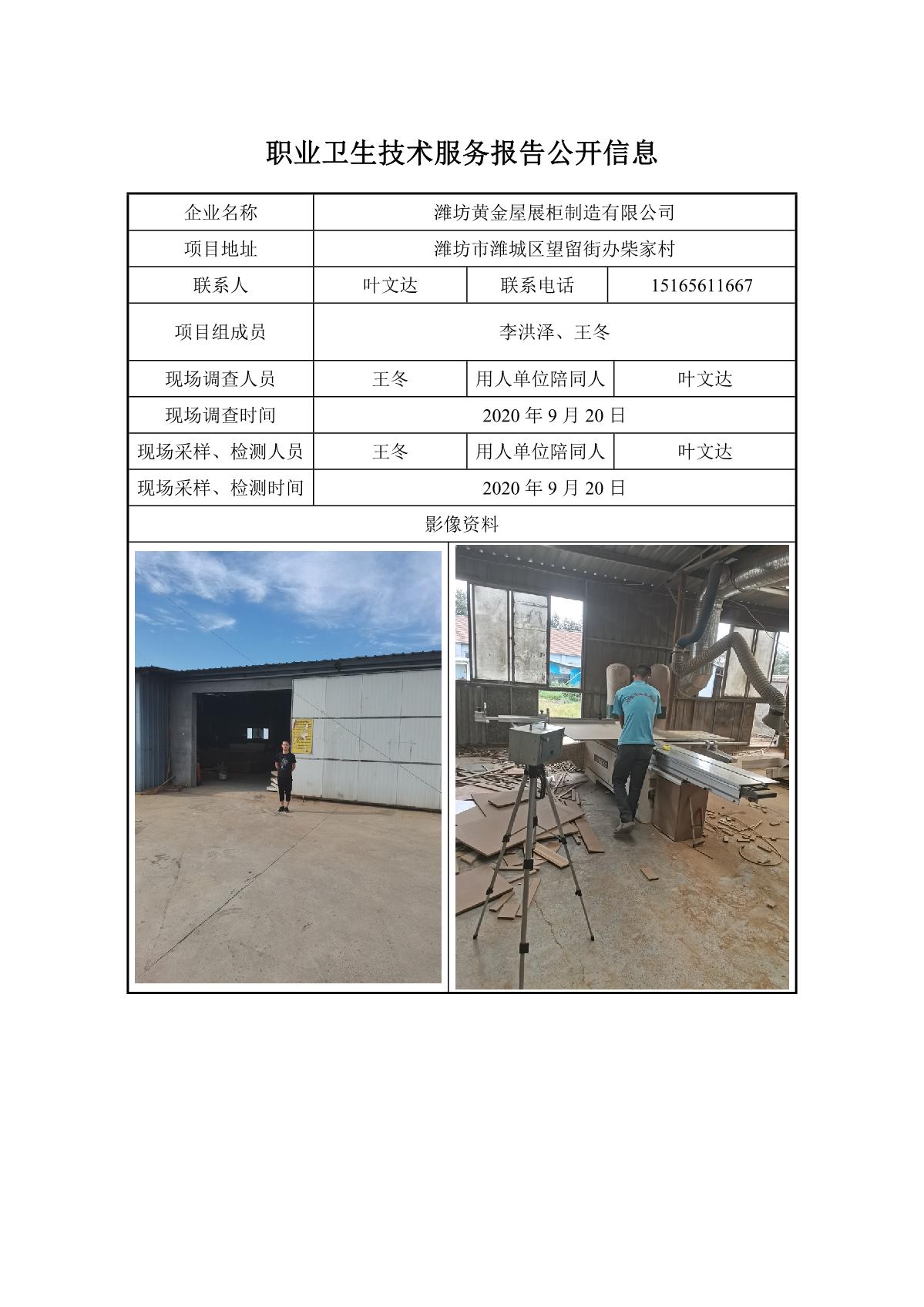 职业卫生技术服务报告公开信息

| 企业名称 | 潍坊黄金屋展柜制造有限公司 | | |
|---|---|---|---|
| 项目地址 | 潍坊市潍城区望留街办柴家村 | | |
| 联系人 | 叶文达 | 联系电话 | 15165611667 |
| 项目组成员 | 李洪泽、王冬 | | |
| 现场调查人员 | 王冬 | 用人单位陪同人 | 叶文达 |
| 现场调查时间 | 2020年9月20日 | | |
| 现场采样、检测人员 | 王冬 | 用人单位陪同人 | 叶文达 |
| 现场采样、检测时间 | 2020年9月20日 | | |
| 影像资料 | | | |